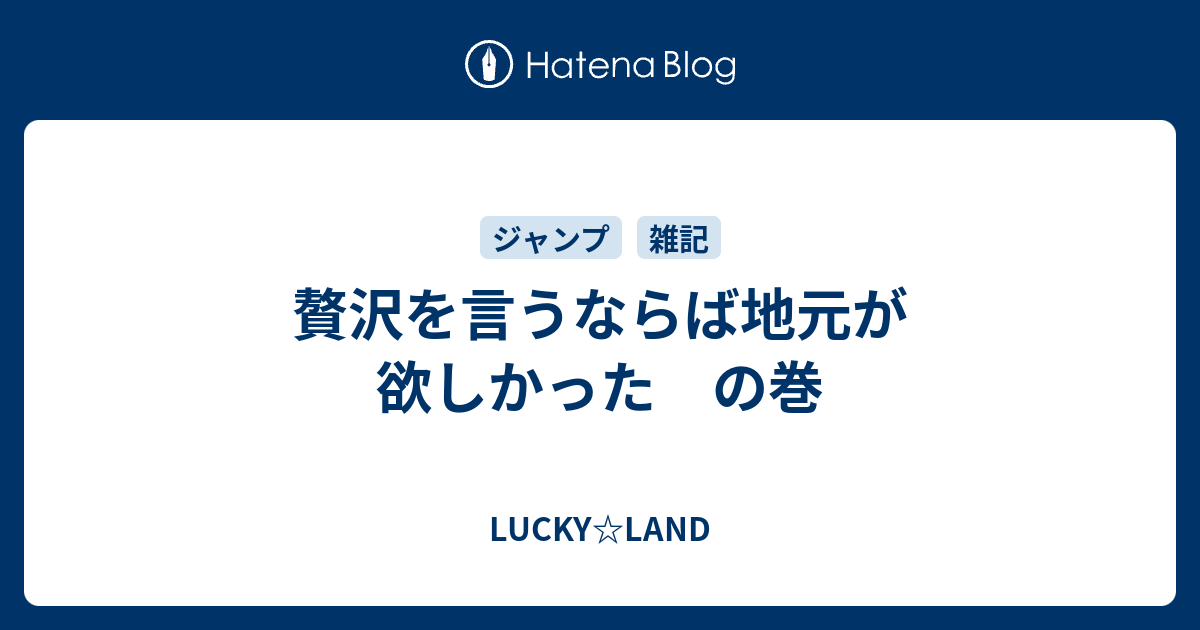 Hatena Blog

ジャンプ　雑記

贅沢を言うならば地元が欲しかった　の巻

LUCKY☆LAND